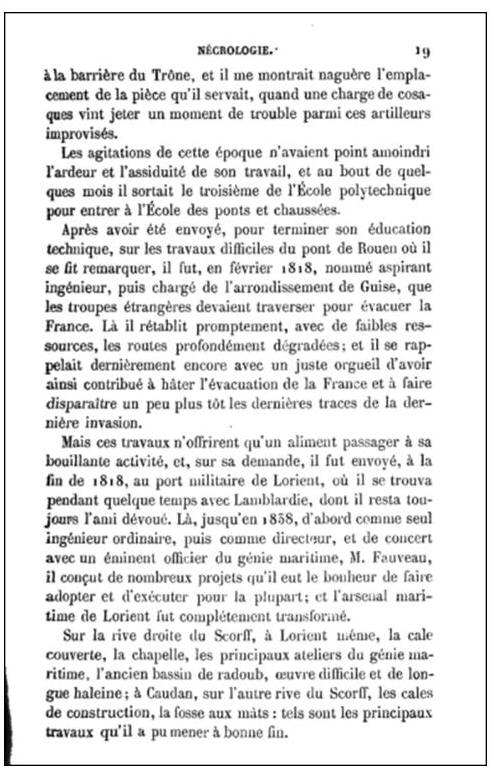 NÉCROLOGIE. 19

à la barrière du Trône, et il me montrait naguère l'emplacement de la pièce qu'il servait, quand une charge de cosaques vint jeter un moment de trouble parmi ces artilleurs improvisés.

Les agitations de cette époque n'avaient point amoindri l'ardeur et l'assiduité de son travail, et au bout de quelques mois il sortait le troisième de l'École polytechnique pour entrer à l'École des ponts et chaussées.

Après avoir été envoyé, pour terminer son éducation technique, sur les travaux difficiles du pont de Rouen où il se fit remarquer, il fut, en février 1818, nommé aspirant ingénieur, puis chargé de l'arrondissement de Guise, que les troupes étrangères devaient traverser pour évacuer la France. Là il rétablit promptement, avec de faibles ressources, les routes profondément dégradées; et il se rappelait dernièrement encore avec un juste orgueil d'avoir ainsi contribué à hâter l'évacuation de la France et à faire disparaître un peu plus tôt les dernières traces de la dernière invasion.

Mais ces travaux n'offrirent qu'un aliment passager à sa bouillante activité, et, sur sa demande, il fut envoyé, à la fin de 1818, au port militaire de Lorient, où il se trouva pendant quelque temps avec Lamblardie, dont il resta toujours l'ami dévoué. Là, jusqu'en 1858, d'abord comme seul ingénieur ordinaire, puis comme directeur, et de concert avec un éminent officier du génie maritime, M. Fauveau, il conçut de nombreux projets qu'il eut le bonheur de faire adopter et d'exécuter pour la plupart; et l'arsenal maritime de Lorient fut complétement transformé.

Sur la rive droite du Scorff, à Lorient même, la cale couverte, la chapelle, les principaux ateliers du génie maritime, l'ancien bassin de radoub, œuvre difficile et de longue haleine; à Caudan, sur l'autre rive du Scorff, les cales de construction, la fosse aux mâts : tels sont les principaux travaux qu'il a pu mener à bonne fin.